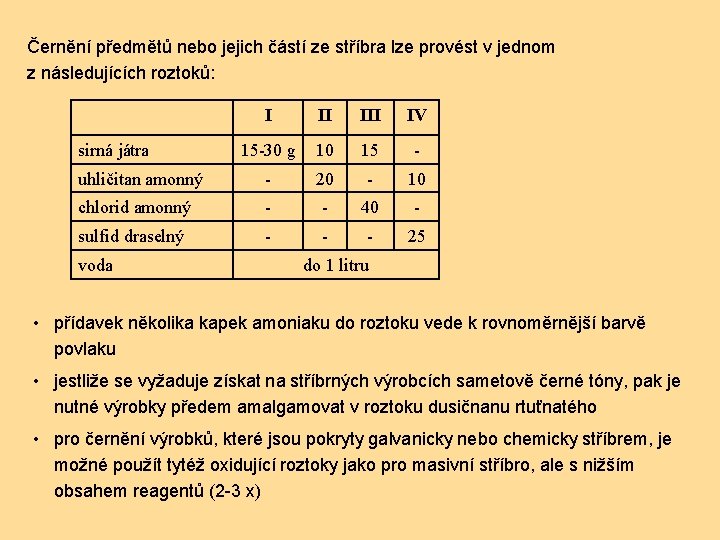 Černění předmětů nebo jejich částí ze stříbra lze provést v jednom z následujících roztoků:

| | I | II | III | IV |
|---|---|---|---|---|
| sirná játra | 15-30 g | 10 | 15 | - |
| uhličitan amonný | - | 20 | - | 10 |
| chlorid amonný | - | - | 40 | - |
| sulfid draselný | - | - | - | 25 |
| voda | do 1 litru | | | |

• přídavek několika kapek amoniaku do roztoku vede k rovnoměrnější barvě povlaku

• jestliže se vyžaduje získat na stříbrných výrobcích sametově černé tóny, pak je nutné výrobky předem amalgamovat v roztoku dusičnanu rtuťnatého

• pro černění výrobků, které jsou pokryty galvanicky nebo chemicky stříbrem, je možné použít tytéž oxidující roztoky jako pro masivní stříbro, ale s nižším obsahem reagentů (2-3 x)